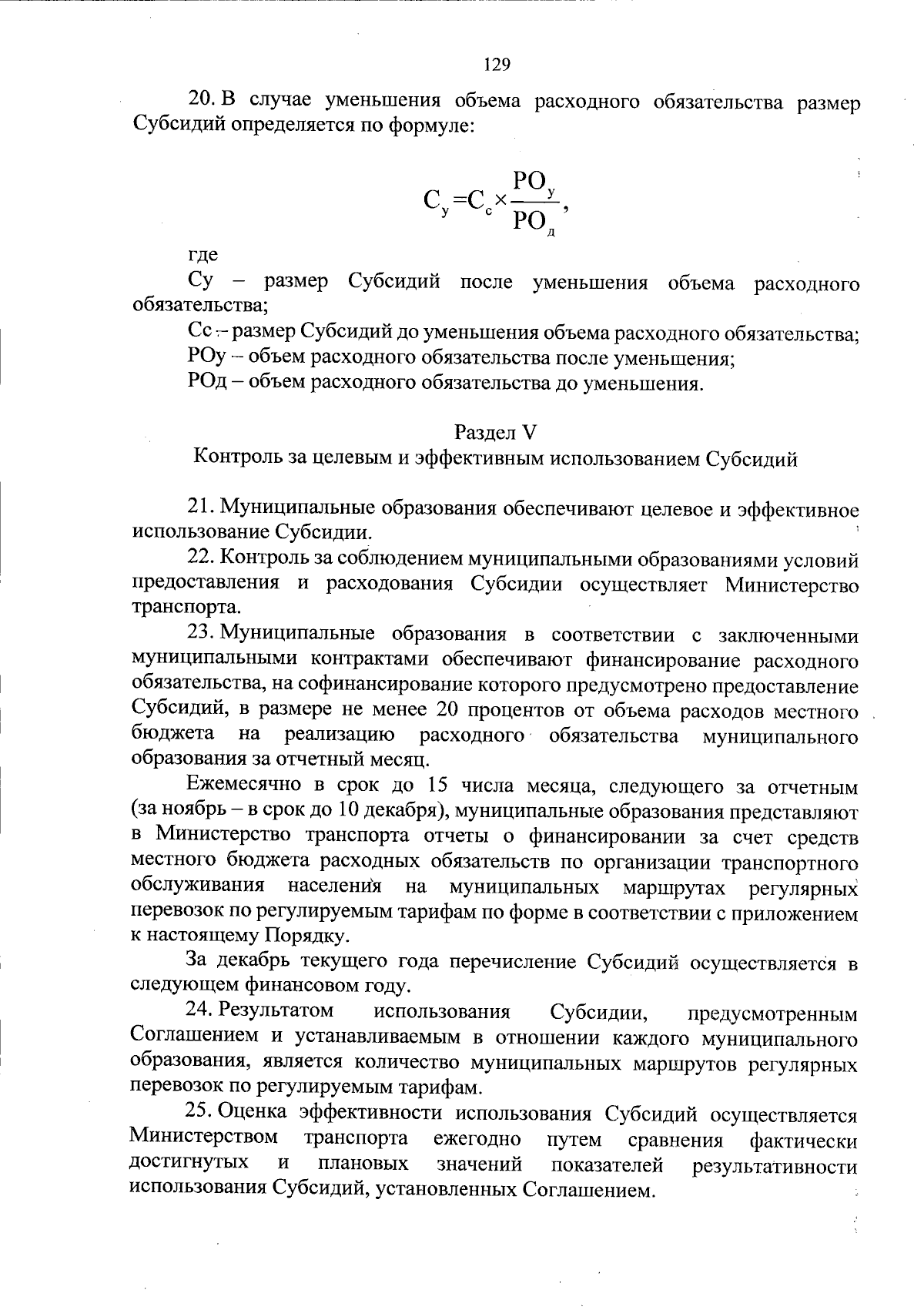 129

20. В случае уменьшения объема расходного обязательства размер Субсидий определяется по формуле:

$С_у = С_с \times \frac{РО_у}{РО_д}$,

где

Су – размер Субсидий после уменьшения объема расходного обязательства;

Сс – размер Субсидий до уменьшения объема расходного обязательства;

РОу – объем расходного обязательства после уменьшения;

РОд – объем расходного обязательства до уменьшения.

Раздел V

Контроль за целевым и эффективным использованием Субсидий

21. Муниципальные образования обеспечивают целевое и эффективное использование Субсидии.

22. Контроль за соблюдением муниципальными образованиями условий предоставления и расходования Субсидии осуществляет Министерство транспорта.

23. Муниципальные образования в соответствии с заключенными муниципальными контрактами обеспечивают финансирование расходного обязательства, на софинансирование которого предусмотрено предоставление Субсидий, в размере не менее 20 процентов от объема расходов местного бюджета на реализацию расходного обязательства муниципального образования за отчетный месяц.

Ежемесячно в срок до 15 числа месяца, следующего за отчетным (за ноябрь – в срок до 10 декабря), муниципальные образования представляют в Министерство транспорта отчеты о финансировании за счет средств местного бюджета расходных обязательств по организации транспортного обслуживания населения на муниципальных маршрутах регулярных перевозок по регулируемым тарифам по форме в соответствии с приложением к настоящему Порядку.

За декабрь текущего года перечисление Субсидий осуществляется в следующем финансовом году.

24. Результатом использования Субсидии, предусмотренным Соглашением и устанавливаемым в отношении каждого муниципального образования, является количество муниципальных маршрутов регулярных перевозок по регулируемым тарифам.

25. Оценка эффективности использования Субсидий осуществляется Министерством транспорта ежегодно путем сравнения фактически достигнутых и плановых значений показателей результативности использования Субсидий, установленных Соглашением.